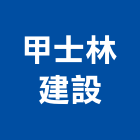 甲士林
建設